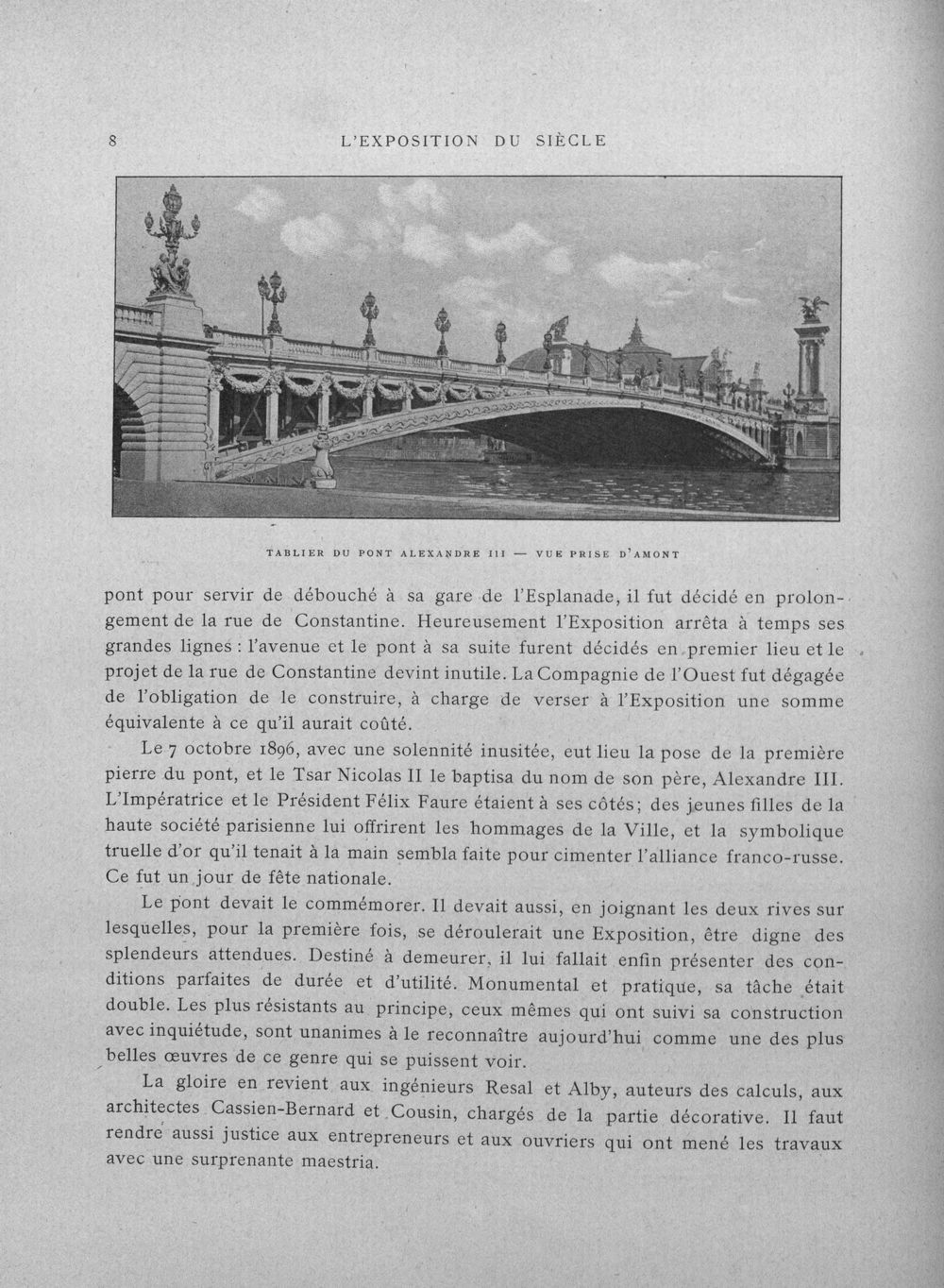 8 L'EXPOSITION DU SIÈCLE

TABLIER DU PONT ALEXANDRE III — VUE PRISE D'AMONT

pont pour servir de débouché à sa gare de l'Esplanade, il fut décidé en prolongement de la rue de Constantine. Heureusement l'Exposition arrêta à temps ses grandes lignes : l'avenue et le pont à sa suite furent décidés en premier lieu et le projet de la rue de Constantine devint inutile. La Compagnie de l'Ouest fut dégagée de l'obligation de le construire, à charge de verser à l'Exposition une somme équivalente à ce qu'il aurait coûté.

Le 7 octobre 1896, avec une solennité inusitée, eut lieu la pose de la première pierre du pont, et le Tsar Nicolas II le baptisa du nom de son père, Alexandre III. L'Impératrice et le Président Félix Faure étaient à ses côtés; des jeunes filles de la haute société parisienne lui offrirent les hommages de la Ville, et la symbolique truelle d'or qu'il tenait à la main sembla faite pour cimenter l'alliance franco-russe. Ce fut un jour de fête nationale.

Le pont devait le commémorer. Il devait aussi, en joignant les deux rives sur lesquelles, pour la première fois, se déroulerait une Exposition, être digne des splendeurs attendues. Destiné à demeurer, il lui fallait enfin présenter des conditions parfaites de durée et d'utilité. Monumental et pratique, sa tâche était double. Les plus résistants au principe, ceux mêmes qui ont suivi sa construction avec inquiétude, sont unanimes à le reconnaître aujourd'hui comme une des plus belles œuvres de ce genre qui se puissent voir.

La gloire en revient aux ingénieurs Resal et Alby, auteurs des calculs, aux architectes Cassien-Bernard et Cousin, chargés de la partie décorative. Il faut rendre aussi justice aux entrepreneurs et aux ouvriers qui ont mené les travaux avec une surprenante maestria.